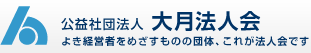 公益社団法人 大月法人会

よき経営者をめざすものの団体、これが法人会です